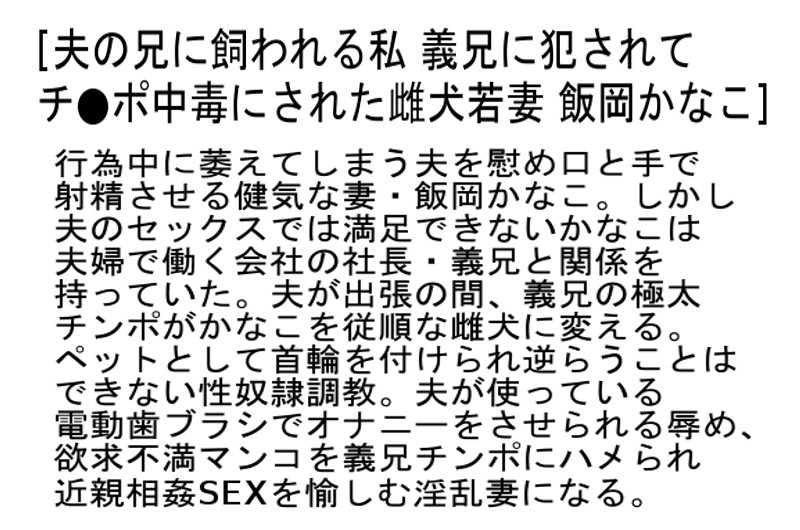 [夫の兄に飼われる私 義兄に犯されてチ●ポ中毒にされた雌犬若妻 飯岡かなこ]

行為中に萎えてしまう夫を慰め口と手で射精させる健気な妻・飯岡かなこ。しかし夫のセックスでは満足できないかなこは夫婦で働く会社の社長・義兄と関係を持っていた。夫が出張の間、義兄の極太チンポがかなこを従順な雌犬に変える。ペットとして首輪を付けられ逆らうことはできない性奴隷調教。夫が使っている電動歯ブラシでオナニーをさせられる辱め、欲求不満マンコを義兄チンポにハメられ近親相姦SEXを愉しむ淫乱妻になる。